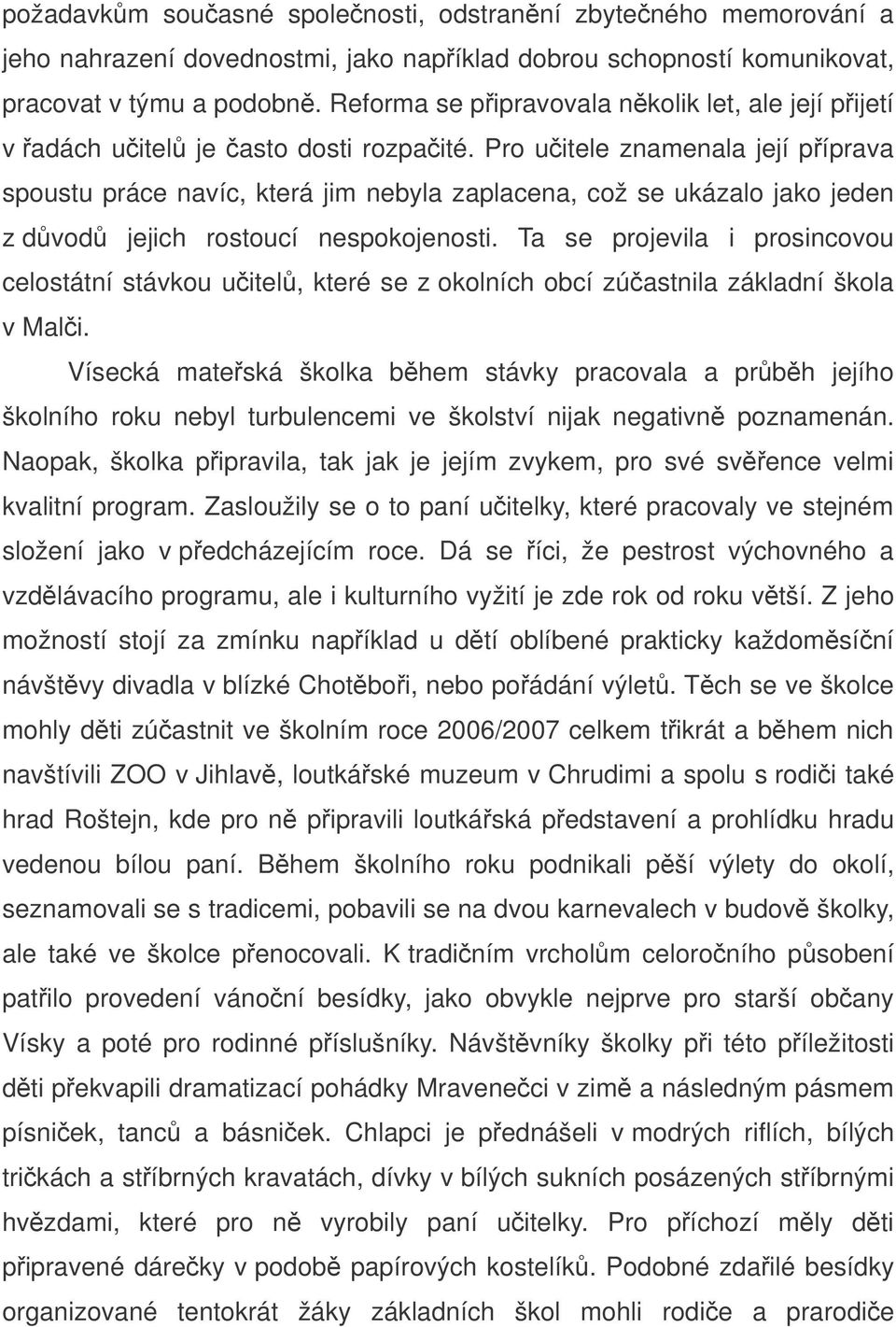 požadavkům současné společnosti, odstranění zbytečného memorování a jeho nahrazení dovednostmi, jako například dobrou schopností komunikovat, pracovat v týmu a podobně. Reforma se připravovala několik let, ale její přijetí v řadách učitelů je často dosti rozpačité. Pro učitele znamenala její příprava spoustu práce navíc, která jim nebyla zaplacena, což se ukázalo jako jeden z důvodů jejich rostoucí nespokojenosti. Ta se projevila i prosincovou celostátní stávkou učitelů, které se z okolních obcí zúčastnila základní škola v Malči.

Vísecká mateřská školka během stávky pracovala a průběh jejího školního roku nebyl turbulencemi ve školství nijak negativně poznamenán. Naopak, školka připravila, tak jak je jejím zvykem, pro své svěřence velmi kvalitní program. Zasloužily se o to paní učitelky, které pracovaly ve stejném složení jako v předcházejícím roce. Dá se říci, že pestrost výchovného a vzdělávacího programu, ale i kulturního vyžití je zde rok od roku větší. Z jeho možností stojí za zmínku například u dětí oblíbené prakticky každoměsíční návštěvy divadla v blízké Chotěboři, nebo pořádání výletů. Těch se ve školce mohly děti zúčastnit ve školním roce 2006/2007 celkem třikrát a během nich navštívili ZOO v Jihlavě, loutkářské muzeum v Chrudimi a spolu s rodiči také hrad Roštejn, kde pro ně připravili loutkářská představení a prohlídku hradu vedenou bílou paní. Během školního roku podnikali pěší výlety do okolí, seznamovali se s tradicemi, pobavili se na dvou karnevalech v budově školky, ale také ve školce přenocovali. K tradičním vrcholům celoročního působení patřilo provedení vánoční besídky, jako obvykle nejprve pro starší občany Vísky a poté pro rodinné příslušníky. Návštěvníky školky při této příležitosti děti překvapili dramatizací pohádky Mravenečci v zimě a následným pásmem písniček, tanců a básniček. Chlapci je přednášeli v modrých riflích, bílých tričkách a stříbrných kravatách, dívky v bílých sukních posázených stříbrnými hvězdami, které pro ně vyrobily paní učitelky. Pro příchozí měly děti připravené dárečky v podobě papírových kostelíků. Podobné zdařilé besídky organizované tentokrát žáky základních škol mohli rodiče a prarodiče